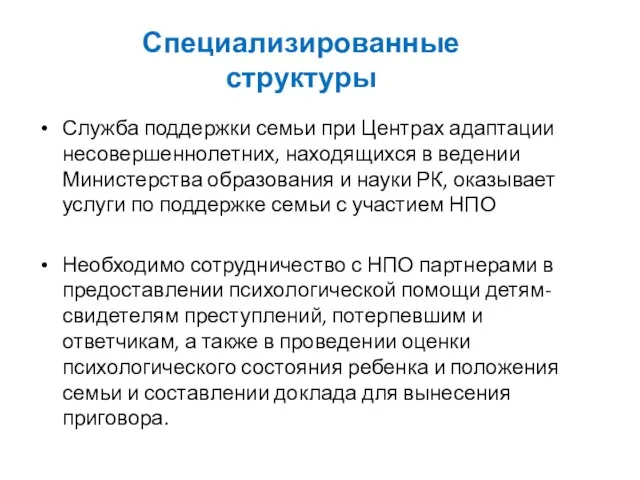 Специализированные структуры

• Служба поддержки семьи при Центрах адаптации несовершеннолетних, находящихся в ведении Министерства образования и науки РК, оказывает услуги по поддержке семьи с участием НПО

• Необходимо сотрудничество с НПО партнерами в предоставлении психологической помощи детям-свидетелям преступлений, потерпевшим и ответчикам, а также в проведении оценки психологического состояния ребенка и положения семьи и составлении доклада для вынесения приговора.